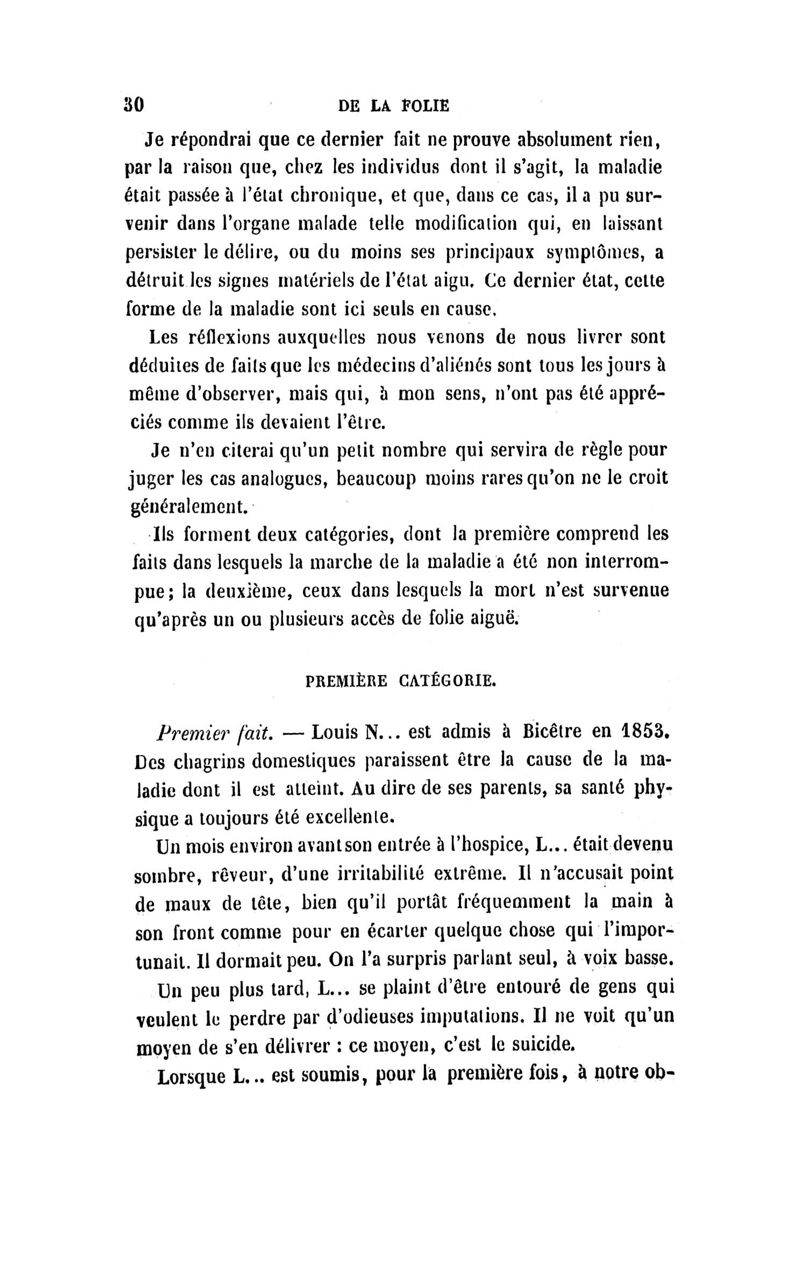 30 DE LA FOLIE

Je répondrai que ce dernier fait ne prouve absolument rien, par la raison que, chez les individus dont il s'agit, la maladie était passée à l'état chronique, et que, dans ce cas, il a pu survenir dans l'organe malade telle modification qui, en laissant persister le délire, ou du moins ses principaux symptômes, a détruit les signes matériels de l'état aigu. Ce dernier état, cette forme de la maladie sont ici seuls en cause.

Les réflexions auxquelles nous venons de nous livrer sont déduites de faits que les médecins d'aliénés sont tous les jours à même d'observer, mais qui, à mon sens, n'ont pas été appréciés comme ils devaient l'être.

Je n'en citerai qu'un petit nombre qui servira de règle pour juger les cas analogues, beaucoup moins rares qu'on ne le croit généralement.

Ils forment deux catégories, dont la première comprend les faits dans lesquels la marche de la maladie a été non interrompue; la deuxième, ceux dans lesquels la mort n'est survenue qu'après un ou plusieurs accès de folie aiguë.

PREMIÈRE CATÉGORIE.

Premier fait. — Louis N... est admis à Bicêtre en 1853. Des chagrins domestiques paraissent être la cause de la maladie dont il est atteint. Au dire de ses parents, sa santé physique a toujours été excellente.

Un mois environ avant son entrée à l'hospice, L... était devenu sombre, rêveur, d'une irritabilité extrême. Il n'accusait point de maux de tête, bien qu'il portât fréquemment la main à son front comme pour en écarter quelque chose qui l'importunait. Il dormait peu. On l'a surpris parlant seul, à voix basse.

Un peu plus tard, L... se plaint d'être entouré de gens qui veulent le perdre par d'odieuses imputations. Il ne voit qu'un moyen de s'en délivrer : ce moyen, c'est le suicide.

Lorsque L... est soumis, pour la première fois, à notre ob-